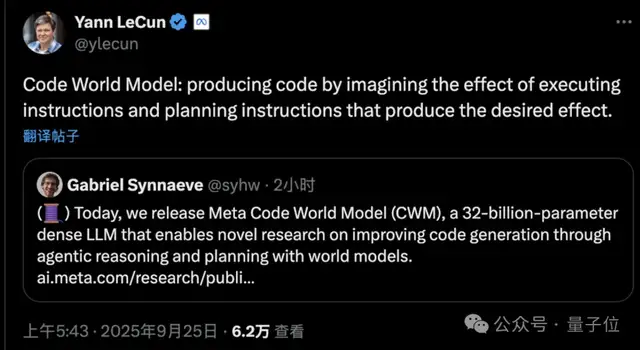 Yann LeCun
@ylecun

Code World Model: producing code by imagining the effect of executing instructions and planning instructions that produce the desired effect.
翻译帖子

Gabriel Synnaeve @syhw · 2小时
(🧵) Today, we release Meta Code World Model (CWM), a 32-billion-parameter dense LLM that enables novel research on improving code generation through agentic reasoning and planning with world models.
ai.meta.com/research/publi...

上午5:43 · 2025年9月25日 · 6.2万 查看

公众号 · 量子位